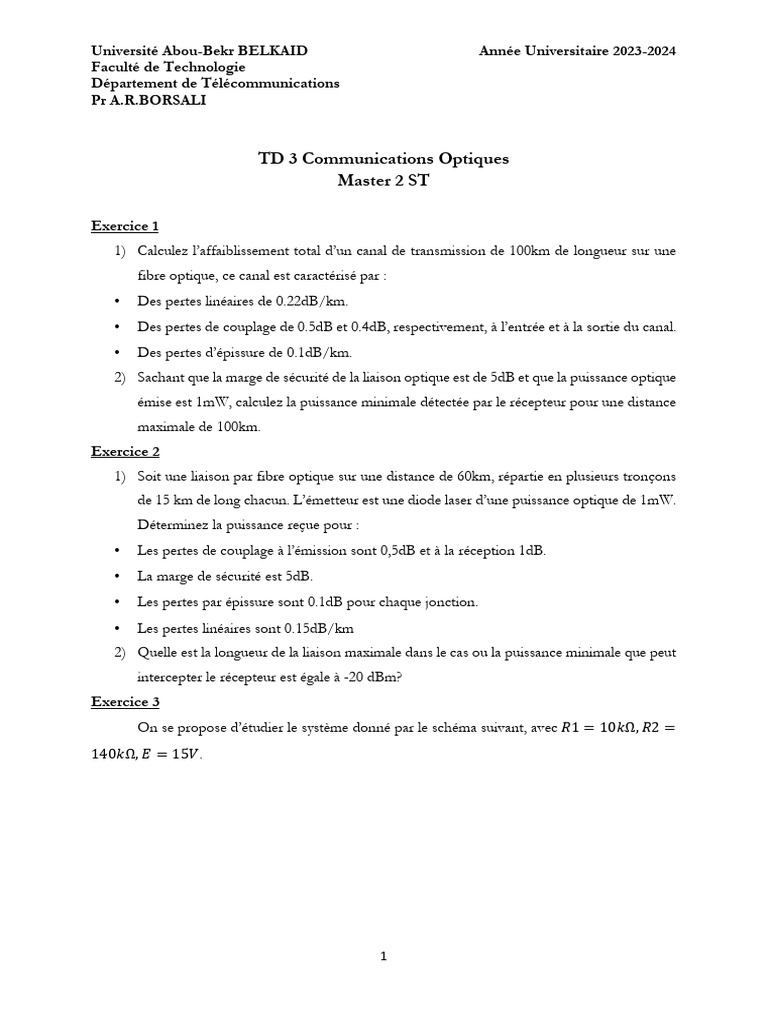 Université Abou-Bekr BELKAID
Faculté de Technologie
Département de Télécommunications
Pr A.R.BORSALI

Année Universitaire 2023-2024

TD 3 Communications Optiques
Master 2 ST

Exercice 1

1) Calculez l'affaiblissement total d'un canal de transmission de 100km de longueur sur une fibre optique, ce canal est caractérisé par :

• Des pertes linéaires de 0.22dB/km.

• Des pertes de couplage de 0.5dB et 0.4dB, respectivement, à l'entrée et à la sortie du canal.

• Des pertes d'épissure de 0.1dB/km.

2) Sachant que la marge de sécurité de la liaison optique est de 5dB et que la puissance optique émise est 1mW, calculez la puissance minimale détectée par le récepteur pour une distance maximale de 100km.

Exercice 2

1) Soit une liaison par fibre optique sur une distance de 60km, répartie en plusieurs tronçons de 15 km de long chacun. L'émetteur est une diode laser d'une puissance optique de 1mW. Déterminez la puissance reçue pour :

• Les pertes de couplage à l'émission sont 0,5dB et à la réception 1dB.

• La marge de sécurité est 5dB.

• Les pertes par épissure sont 0.1dB pour chaque jonction.

• Les pertes linéaires sont 0.15dB/km

2) Quelle est la longueur de la liaison maximale dans le cas ou la puissance minimale que peut intercepter le récepteur est égale à -20 dBm?

Exercice 3

On se propose d'étudier le système donné par le schéma suivant, avec $R1 = 10k\Omega, R2 = 140k\Omega, E = 15V$.

1